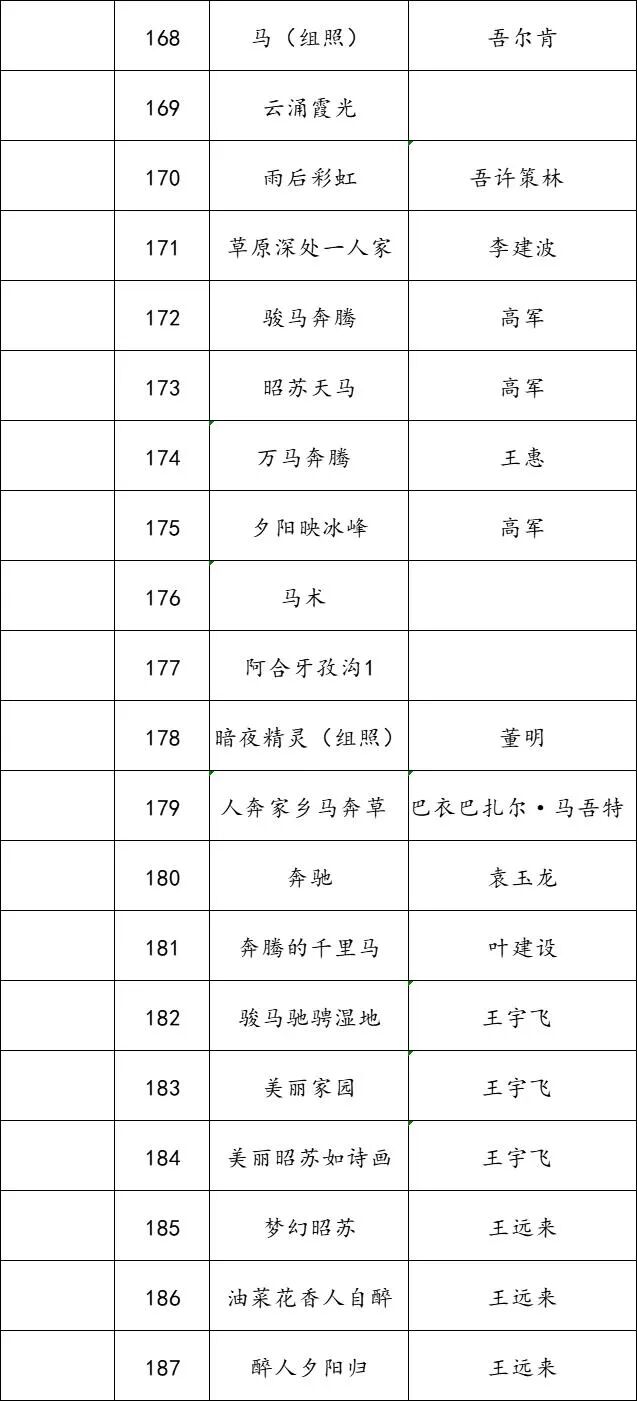 |  | 168 | 马（组照） | 吾尔肯 |
|---|---|---|---|
|  | 169 | 云涌霞光 |  |
|  | 170 | 雨后彩虹 | 吾许策林 |
|  | 171 | 草原深处一人家 | 李建波 |
|  | 172 | 骏马奔腾 | 高军 |
|  | 173 | 昭苏天马 | 高军 |
|  | 174 | 万马奔腾 | 王惠 |
|  | 175 | 夕阳映冰峰 | 高军 |
|  | 176 | 马术 |  |
|  | 177 | 阿合牙孜沟1 |  |
|  | 178 | 暗夜精灵（组照） | 董明 |
|  | 179 | 人奔家乡马奔草 | 巴衣巴扎尔·马吾特 |
|  | 180 | 奔驰 | 袁玉龙 |
|  | 181 | 奔腾的千里马 | 叶建设 |
|  | 182 | 骏马驰骋湿地 | 王宇飞 |
|  | 183 | 美丽家园 | 王宇飞 |
|  | 184 | 美丽昭苏如诗画 | 王宇飞 |
|  | 185 | 梦幻昭苏 | 王远来 |
|  | 186 | 油菜花香人自醉 | 王远来 |
|  | 187 | 醉人夕阳归 | 王远来 |